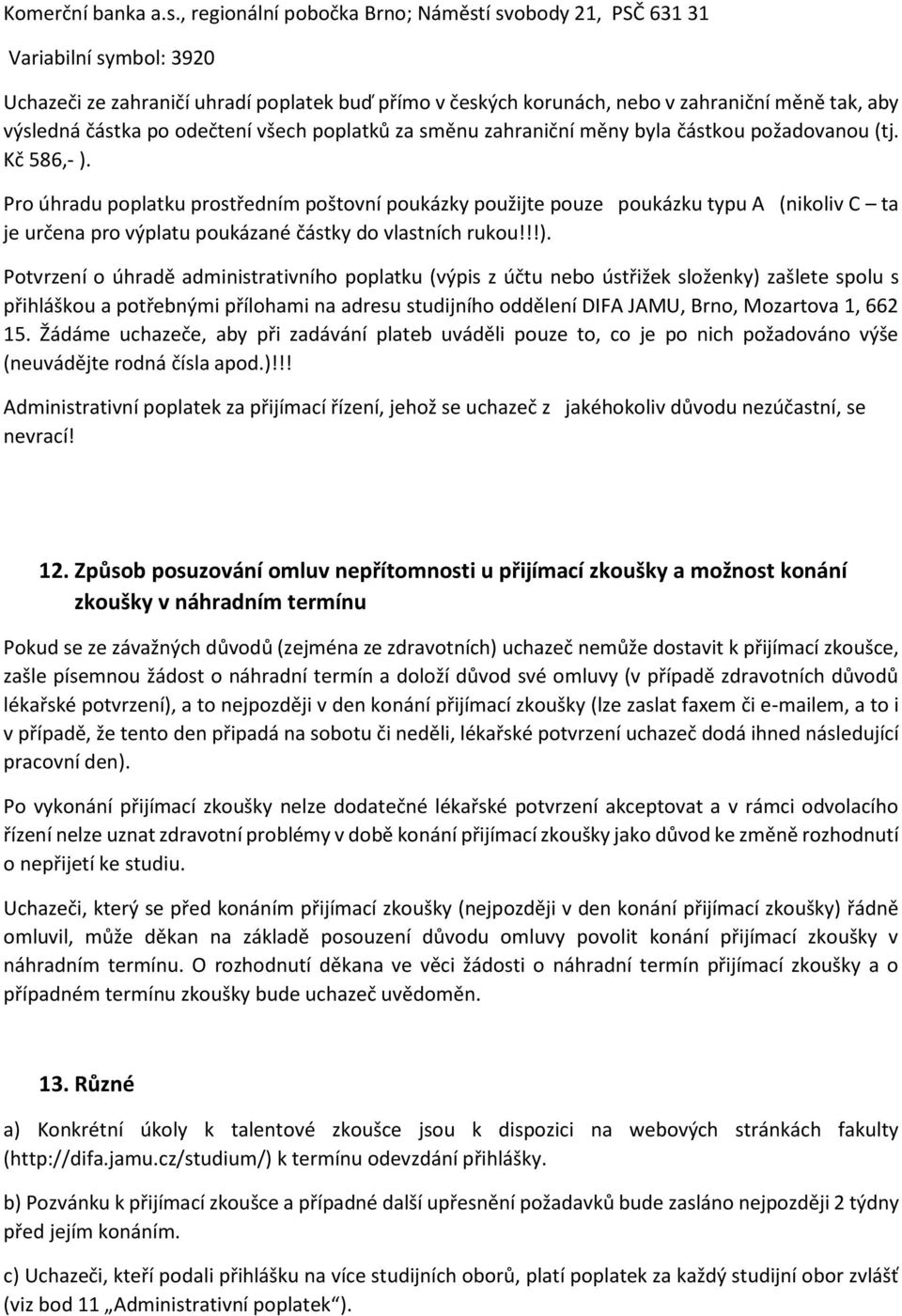 Komerční banka a.s., regionální pobočka Brno; Náměstí svobody 21, PSČ 631 31

Variabilní symbol: 3920

Uchazeči ze zahraničí uhradí poplatek buď přímo v českých korunách, nebo v zahraniční měně tak, aby výsledná částka po odečtení všech poplatků za směnu zahraniční měny byla částkou požadovanou (tj. Kč 586,- ).

Pro úhradu poplatku prostředním poštovní poukázky použijte pouze poukázku typu A (nikoliv C – ta je určena pro výplatu poukázané částky do vlastních rukou!!!).

Potvrzení o úhradě administrativního poplatku (výpis z účtu nebo ústřižek složenky) zašlete spolu s přihláškou a potřebnými přílohami na adresu studijního oddělení DIFA JAMU, Brno, Mozartova 1, 662 15. Žádáme uchazeče, aby při zadávání plateb uváděli pouze to, co je po nich požadováno výše (neuvádějte rodná čísla apod.)!!!

Administrativní poplatek za přijímací řízení, jehož se uchazeč z jakéhokoliv důvodu nezúčastní, se nevrací!

12. Způsob posuzování omluv nepřítomnosti u přijímací zkoušky a možnost konání zkoušky v náhradním termínu

Pokud se ze závažných důvodů (zejména ze zdravotních) uchazeč nemůže dostavit k přijímací zkoušce, zašle písemnou žádost o náhradní termín a doloží důvod své omluvy (v případě zdravotních důvodů lékařské potvrzení), a to nejpozději v den konání přijímací zkoušky (lze zaslat faxem či e-mailem, a to i v případě, že tento den připadá na sobotu či neděli, lékařské potvrzení uchazeč dodá ihned následující pracovní den).

Po vykonání přijímací zkoušky nelze dodatečné lékařské potvrzení akceptovat a v rámci odvolacího řízení nelze uznat zdravotní problémy v době konání přijímací zkoušky jako důvod ke změně rozhodnutí o nepřijetí ke studiu.

Uchazeči, který se před konáním přijímací zkoušky (nejpozději v den konání přijímací zkoušky) řádně omluvil, může děkan na základě posouzení důvodu omluvy povolit konání přijímací zkoušky v náhradním termínu. O rozhodnutí děkana ve věci žádosti o náhradní termín přijímací zkoušky a o případném termínu zkoušky bude uchazeč uvědoměn.

13. Různé

a) Konkrétní úkoly k talentové zkoušce jsou k dispozici na webových stránkách fakulty (http://difa.jamu.cz/studium/) k termínu odevzdání přihlášky.

b) Pozvánku k přijímací zkoušce a případné další upřesnění požadavků bude zasláno nejpozději 2 týdny před jejím konáním.

c) Uchazeči, kteří podali přihlášku na více studijních oborů, platí poplatek za každý studijní obor zvlášť (viz bod 11 „Administrativní poplatek“).